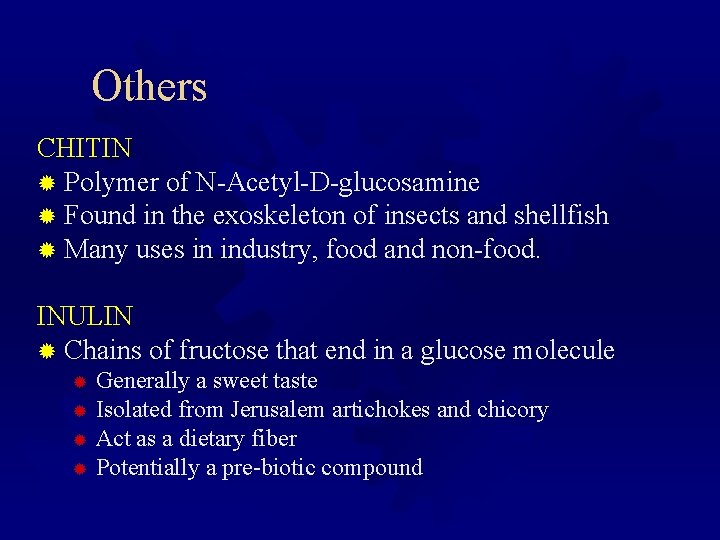 Others

CHITIN
Polymer of N-Acetyl-D-glucosamine
Found in the exoskeleton of insects and shellfish
Many uses in industry, food and non-food.

INULIN
Chains of fructose that end in a glucose molecule
Generally a sweet taste
Isolated from Jerusalem artichokes and chicory
Act as a dietary fiber
Potentially a pre-biotic compound